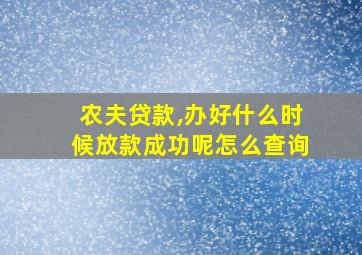 农夫贷款,办好什么时候放款成功呢怎么查询